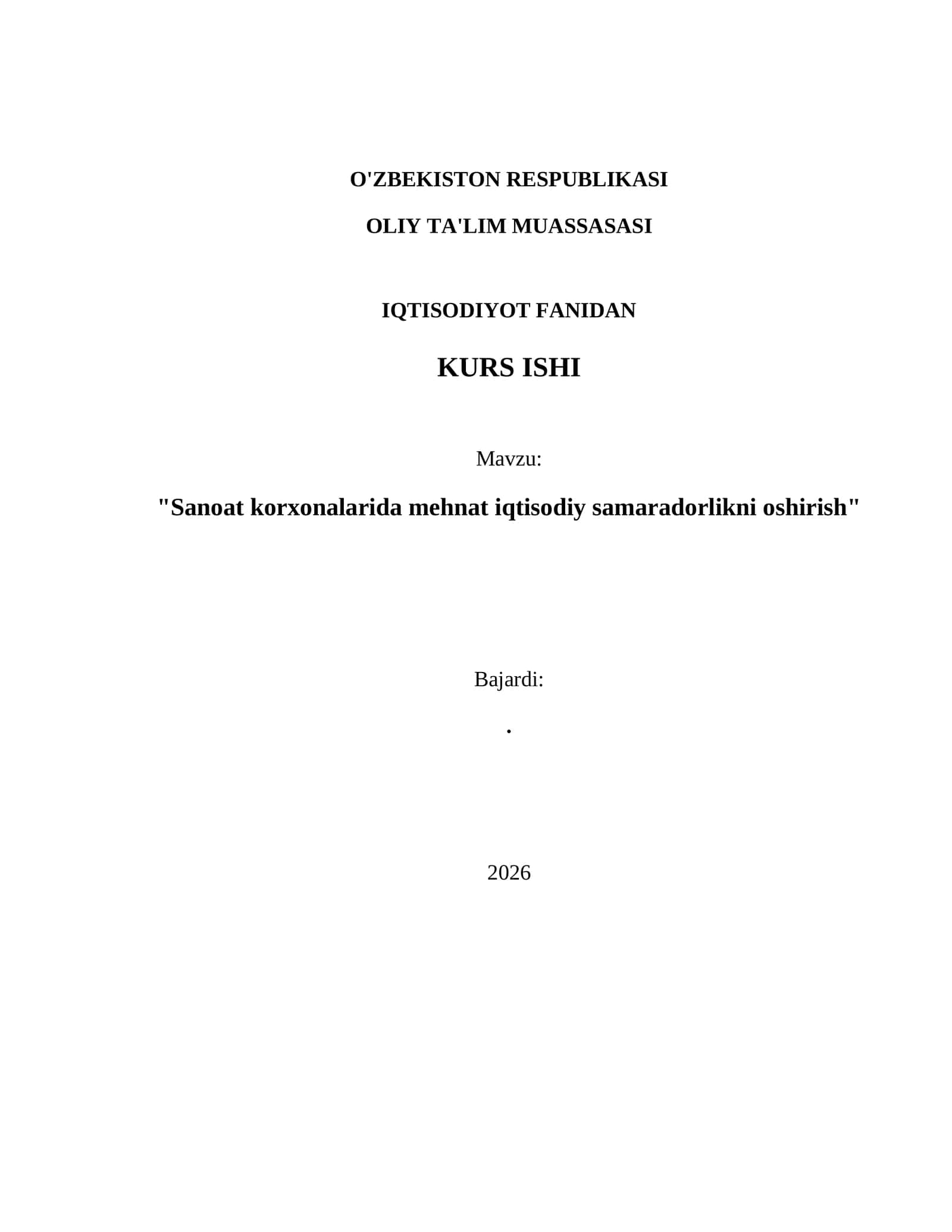 O'ZBEKISTON RESPUBLIKASI

OLIY TA'LIM MUASSASASI

IQTISODIYOT FANIDAN

KURS ISHI

Mavzu:

"Sanoat korxonalarida mehnat iqtisodiy samaradorlikni oshirish"

Bajardi:

.

2026